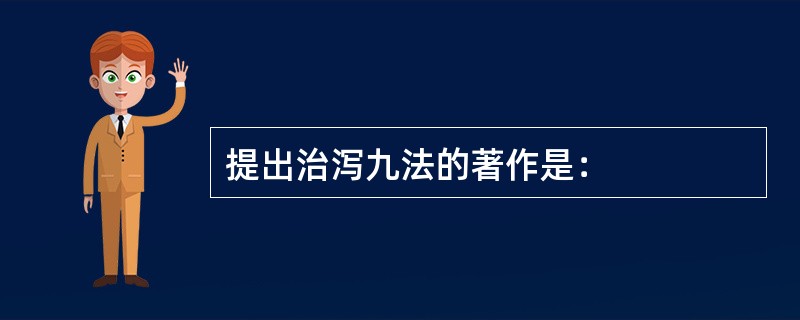 提出治泻九法的著作是：